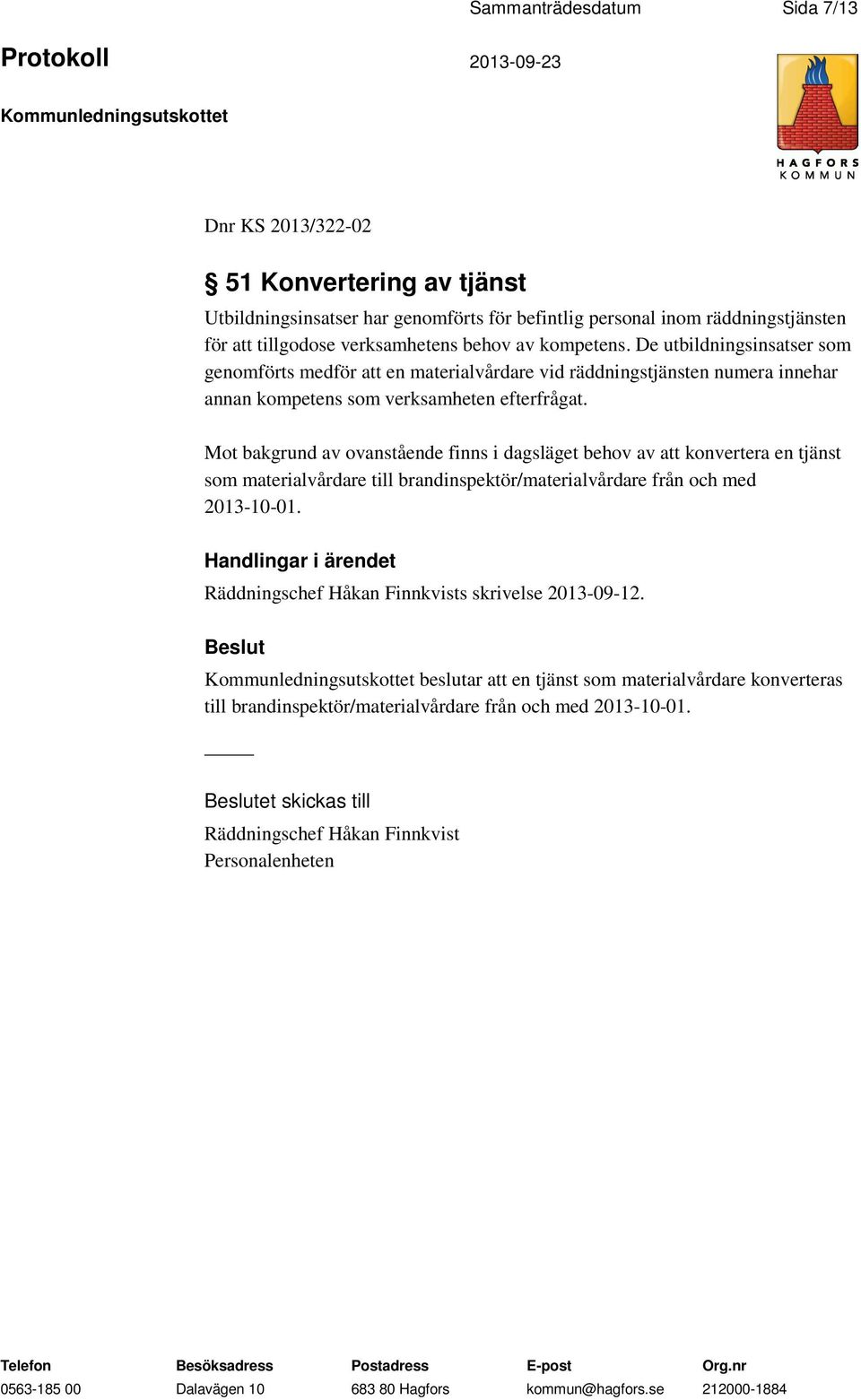 Sammanträdesdatum Sida 7/13

Protokoll 2013-09-23

Kommunledningsutskottet

HAGFORS KOMMUN

Dnr KS 2013/322-02

§ 51 Konvertering av tjänst

Utbildningsinsatser har genomförts för befintlig personal inom räddningstjänsten för att tillgodose verksamhetens behov av kompetens. De utbildningsinsatser som genomförts medför att en materialvårdare vid räddningstjänsten numera innehar annan kompetens som verksamheten efterfrågat.

Mot bakgrund av ovanstående finns i dagsläget behov av att konvertera en tjänst som materialvårdare till brandinspektör/materialvårdare från och med 2013-10-01.

Handlingar i ärendet

Räddningschef Håkan Finnkvists skrivelse 2013-09-12.

Beslut

Kommunledningsutskottet beslutar att en tjänst som materialvårdare konverteras till brandinspektör/materialvårdare från och med 2013-10-01.

Beslutet skickas till

Räddningschef Håkan Finnkvist
Personalenheten

| Telefon | Besöksadress | Postadress | E-post | Org.nr |
|---|---|---|---|---|
| 0563-185 00 | Dalavägen 10 | 683 80 Hagfors | kommun@hagfors.se | 212000-1884 |